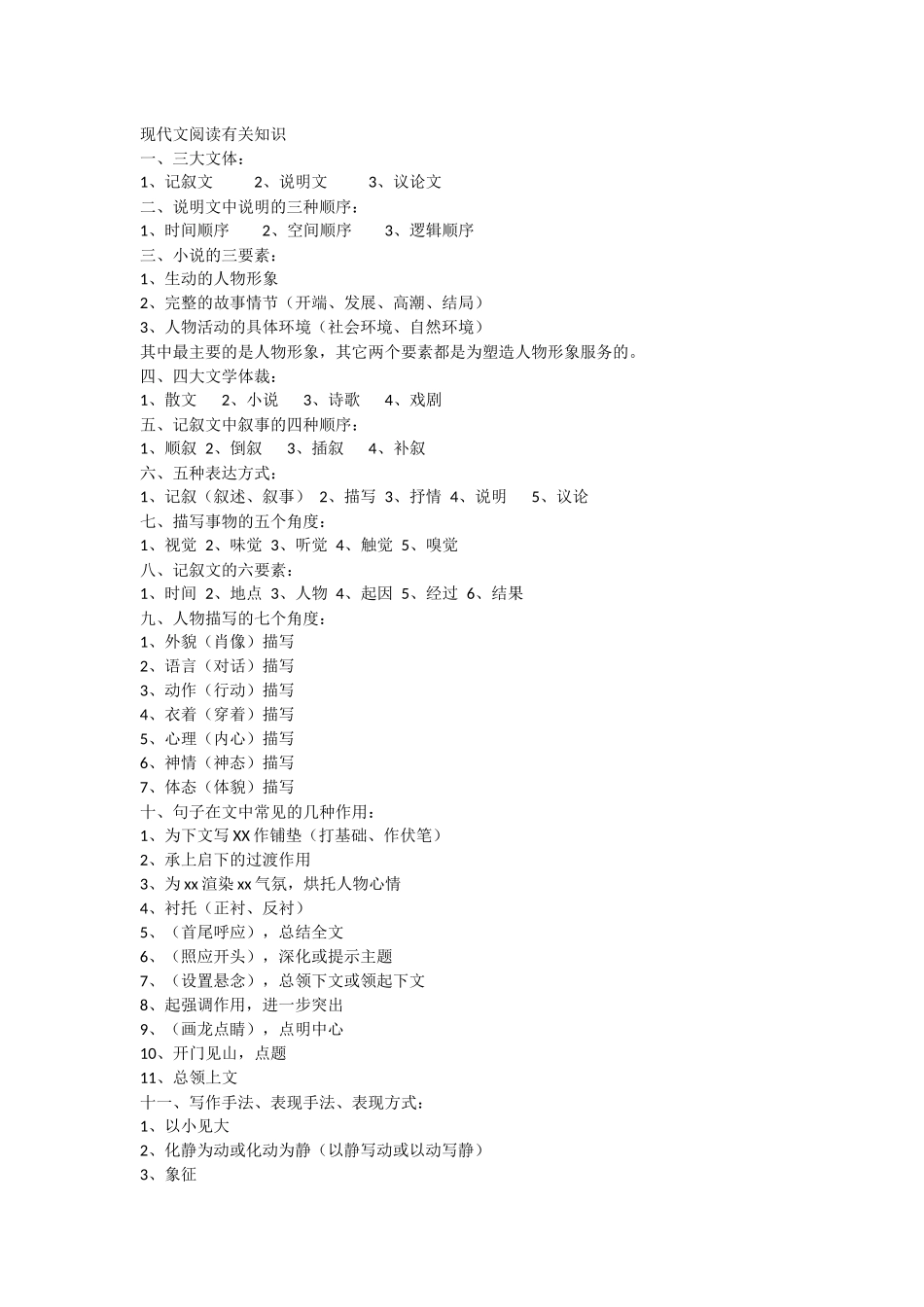 现代文阅读有关知识
一、三大文体：
1、记叙文　　2、说明文　　3、议论文
二、说明文中说明的三种顺序：
1、时间顺序　　2、空间顺序　　3、逻辑顺序
三、小说的三要素：
1、生动的人物形象
2、完整的故事情节（开端、发展、高潮、结局）
3、人物活动的具体环境（社会环境、自然环境）
其中最主要的是人物形象，其它两个要素都是为塑造人物形象服务的。
四、四大文学体裁：
1、散文　2、小说　3、诗歌　4、戏剧
五、记叙文中叙事的四种顺序：
1、顺叙 2、倒叙　3、插叙　4、补叙
六、五种表达方式：
1、记叙（叙述、叙事） 2、描写 3、抒情 4、说明　5、议论
七、描写事物的五个角度：
1、视觉 2、味觉 3、听觉 4、触觉 5、嗅觉
八、记叙文的六要素：
1、时间 2、地点 3、人物 4、起因 5、经过 6、结果
九、人物描写的七个角度：
1、外貌（肖像）描写
2、语言（对话）描写
3、动作（行动）描写
4、衣着（穿着）描写
5、心理（内心）描写
6、神情（神态）描写
7、体态（体貌）描写
十、句子在文中常见的几种作用：
1、为下文写 XX 作铺垫（打基础、作伏笔）
2、承上启下的过渡作用
3、为 xx 渲染 xx 气氛，烘托人物心情
4、衬托（正衬、反衬）
5、（首尾呼应），总结全文
6、（照应开头），深化或提示主题
7、（设置悬念），总领下文或领起下文
8、起强调作用，进一步突出
9、（画龙点睛），点明中心
10、开门见山，点题
11、总领上文
十一、写作手法、表现手法、表现方式：
1、以小见大
2、化静为动或化动为静（以静写动或以动写静）
3、象征